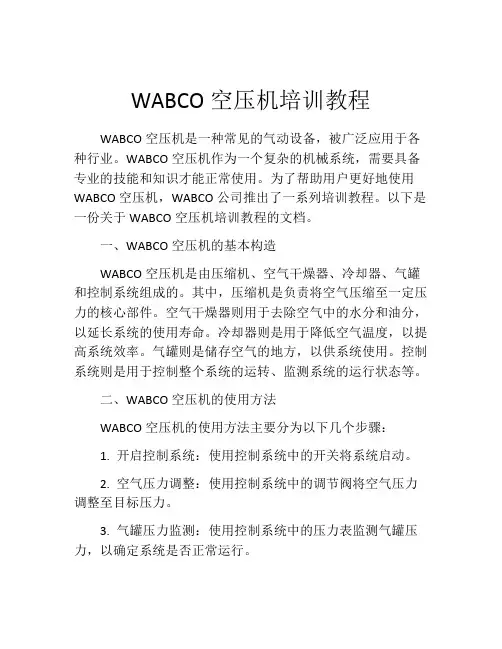 WABCO 空压机培训教程

WABCO 空压机是一种常见的气动设备，被广泛应用于各种行业。WABCO 空压机作为一个复杂的机械系统，需要具备专业的技能和知识才能正常使用。为了帮助用户更好地使用 WABCO 空压机，WABCO 公司推出了一系列培训教程。以下是一份关于 WABCO 空压机培训教程的文档。

一、WABCO 空压机的基本构造

WABCO 空压机是由压缩机、空气干燥器、冷却器、气罐和控制系统组成的。其中，压缩机是负责将空气压缩至一定压力的核心部件。空气干燥器则用于去除空气中的水分和油分，以延长系统的使用寿命。冷却器则是用于降低空气温度，以提高系统效率。气罐则是储存空气的地方，以供系统使用。控制系统则是用于控制整个系统的运转、监测系统的运行状态等。

二、WABCO 空压机的使用方法

WABCO 空压机的使用方法主要分为以下几个步骤：

1. 开启控制系统：使用控制系统中的开关将系统启动。

2. 空气压力调整：使用控制系统中的调节阀将空气压力调整至目标压力。

3. 气罐压力监测：使用控制系统中的压力表监测气罐压力，以确定系统是否正常运行。